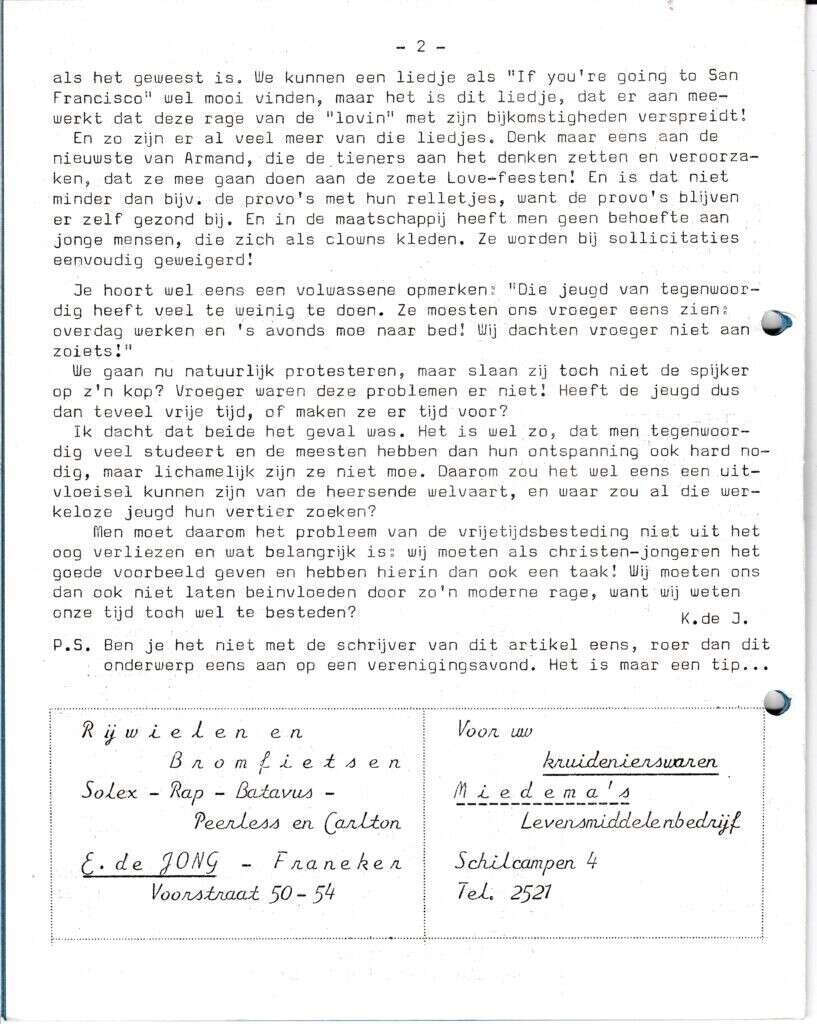 - 2 -

als het geweest is. We kunnen een liedje als "If you're going to San Francisco" wel mooi vinden, maar het is dit liedje, dat er aan meewerkt dat deze rage van de "lovin" met zijn bijkomstigheden verspreidt!
En zo zijn er al veel meer van die liedjes. Denk maar eens aan de nieuwste van Armand, die de tieners aan het denken zetten en veroorzaken, dat ze mee gaan doen aan de zoete Love-feesten! En is dat niet minder dan bijv. de provo's met hun relletjes, want de provo's blijven er zelf gezond bij. En in de maatschappij heeft men geen behoefte aan jonge mensen, die zich als clowns kleden. Ze worden bij sollicitaties eenvoudig geweigerd!

Je hoort wel eens een volwassene opmerken: "Die jeugd van tegenwoordig heeft veel te weinig te doen. Ze moesten ons vroeger eens zien: overdag werken en 's avonds moe naar bed! Wij dachten vroeger niet aan zoiets!"
We gaan nu natuurlijk protesteren, maar slaan zij toch niet de spijker op z'n kop? Vroeger waren deze problemen er niet! Heeft de jeugd dus dan teveel vrije tijd, of maken ze er tijd voor?
Ik dacht dat beide het geval was. Het is wel zo, dat men tegenwoordig veel studeert en de meesten hebben dan hun ontspanning ook hard nodig, maar lichamelijk zijn ze niet moe. Daarom zou het wel eens een uitvloeisel kunnen zijn van de heersende welvaart, en waar zou al die werkeloze jeugd hun vertier zoeken?
Men moet daarom het probleem van de vrijetijdsbesteding niet uit het oog verliezen en wat belangrijk is: wij moeten als christen-jongeren het goede voorbeeld geven en hebben hierin dan ook een taak! Wij moeten ons dan ook niet laten beinvloeden door zo'n moderne rage, want wij weten onze tijd toch wel te besteden?
K.de J.

P.S. Ben je het niet met de schrijver van dit artikel eens, roer dan dit onderwerp eens aan op een verenigingsavond. Het is maar een tip...

Rijwielen en
Bromfietsen
Solex - Rap - Batavus -
Peerless en Carlton
E. de JONG - Franeker
Voorstraat 50 - 54

Voor uw
kruidenierswaren
Miedema's
Levensmiddelenbedrijf
Schilcampen 4
Tel. 2521